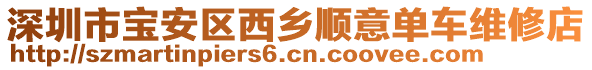 深圳市宝安区西乡顺意单车维修店
http://szmartinpiers6.cn.coovee.com